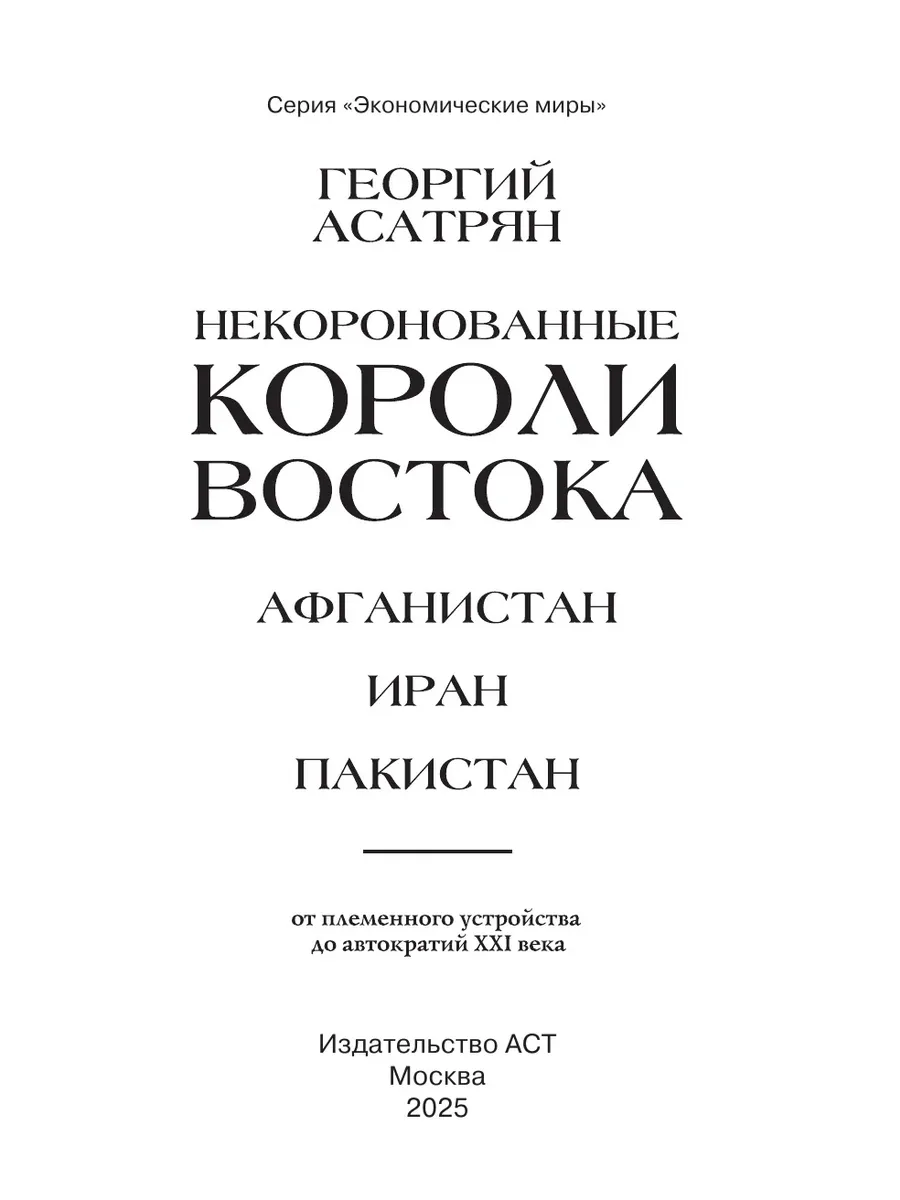 Серия «Экономические миры»

ГЕОРГИЙ
АСАТРЯН

НЕКОРОНОВАННЫЕ
КОРОЛИ
ВОСТОКА

АФГАНИСТАН

ИРАН

ПАКИСТАН

от племенного устройства
до автократий XXI века

Издательство АСТ
Москва
2025